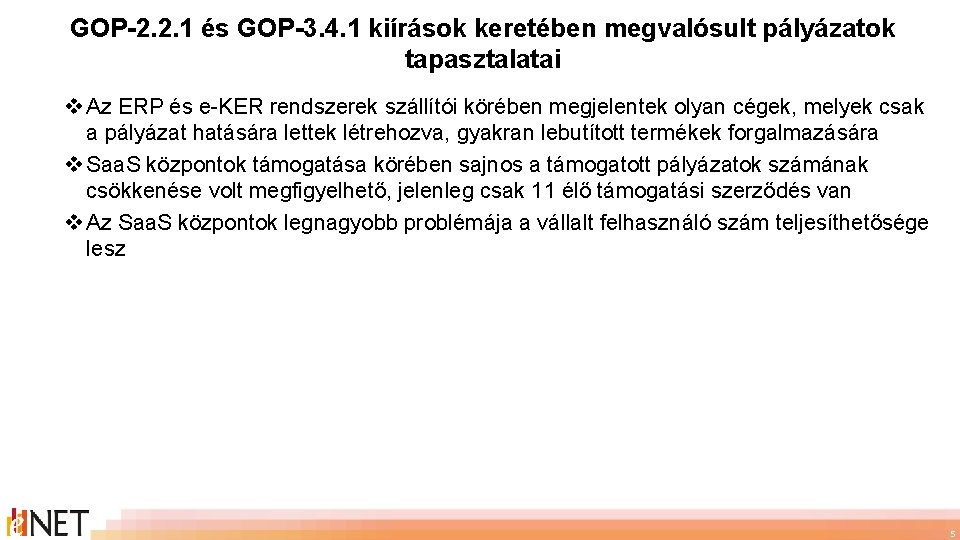 GOP-2.2.1 és GOP-3.4.1 kiírások keretében megvalósult pályázatok tapasztalatai

❖ Az ERP és e-KER rendszerek szállítói körében megjelentek olyan cégek, melyek csak a pályázat hatására lettek létrehozva, gyakran lebutított termékek forgalmazására
❖ SaaS központok támogatása körében sajnos a támogatott pályázatok számának csökkenése volt megfigyelhető, jelenleg csak 11 élő támogatási szerződés van
❖ Az SaaS központok legnagyobb problémája a vállalt felhasználó szám teljesíthetősége lesz

NET

5